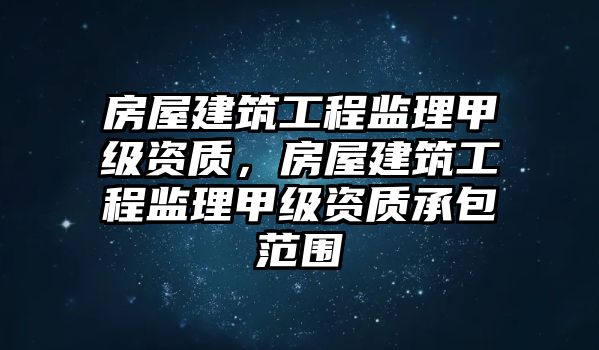 房屋建筑工程监理甲级资质，房屋建筑工程监理甲级资质承包范围